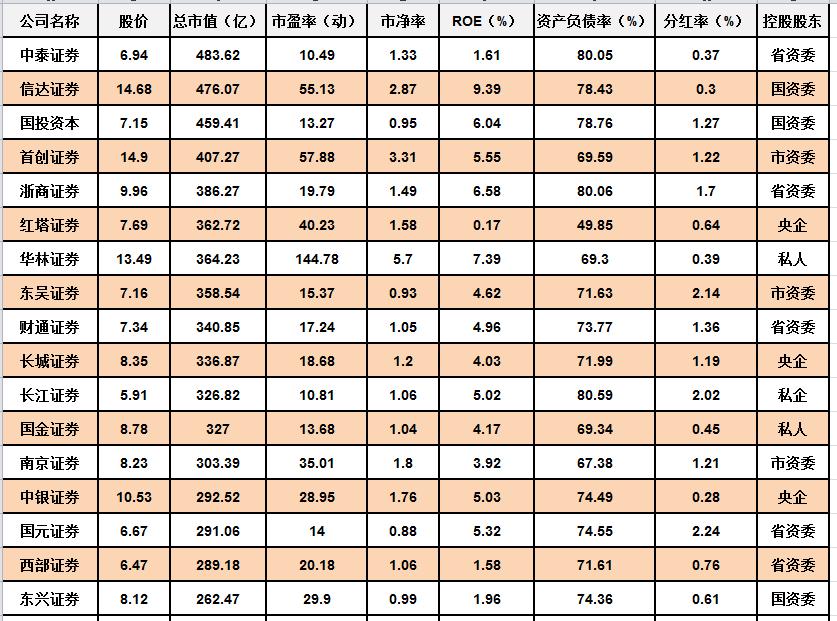 | 公司名称 | 股价 | 总市值（亿） | 市盈率（动） | 市净率 | ROE（%） | 资产负债率（%） | 分红率（%） | 控股股东 |
|---|---|---|---|---|---|---|---|---|
| 中泰证券 | 6.94 | 483.62 | 10.49 | 1.33 | 1.61 | 80.05 | 0.37 | 省资委 |
| 信达证券 | 14.68 | 476.07 | 55.13 | 2.87 | 9.39 | 78.43 | 0.3 | 国资委 |
| 国投资本 | 7.15 | 459.41 | 13.27 | 0.95 | 6.04 | 78.76 | 1.27 | 国资委 |
| 首创证券 | 14.9 | 407.27 | 57.88 | 3.31 | 5.55 | 69.59 | 1.22 | 市资委 |
| 浙商证券 | 9.96 | 386.27 | 19.79 | 1.49 | 6.58 | 80.06 | 1.7 | 省资委 |
| 红塔证券 | 7.69 | 362.72 | 40.23 | 1.58 | 0.17 | 49.85 | 0.64 | 央企 |
| 华林证券 | 13.49 | 364.23 | 144.78 | 5.7 | 7.39 | 69.3 | 0.39 | 私人 |
| 东吴证券 | 7.16 | 358.54 | 15.37 | 0.93 | 4.62 | 71.63 | 2.14 | 市资委 |
| 财通证券 | 7.34 | 340.85 | 17.24 | 1.05 | 4.96 | 73.77 | 1.36 | 省资委 |
| 长城证券 | 8.35 | 336.87 | 18.68 | 1.2 | 4.03 | 71.99 | 1.19 | 央企 |
| 长江证券 | 5.91 | 326.82 | 10.81 | 1.06 | 5.02 | 80.59 | 2.02 | 私企 |
| 国金证券 | 8.78 | 327 | 13.68 | 1.04 | 4.17 | 69.34 | 0.45 | 私人 |
| 南京证券 | 8.23 | 303.39 | 35.01 | 1.8 | 3.92 | 67.38 | 1.21 | 市资委 |
| 中银证券 | 10.53 | 292.52 | 28.95 | 1.76 | 5.03 | 74.49 | 0.28 | 央企 |
| 国元证券 | 6.67 | 291.06 | 14 | 0.88 | 5.32 | 74.55 | 2.24 | 省资委 |
| 西部证券 | 6.47 | 289.18 | 20.18 | 1.06 | 1.58 | 71.61 | 0.76 | 省资委 |
| 东兴证券 | 8.12 | 262.47 | 29.9 | 0.99 | 1.96 | 74.36 | 0.61 | 国资委 |